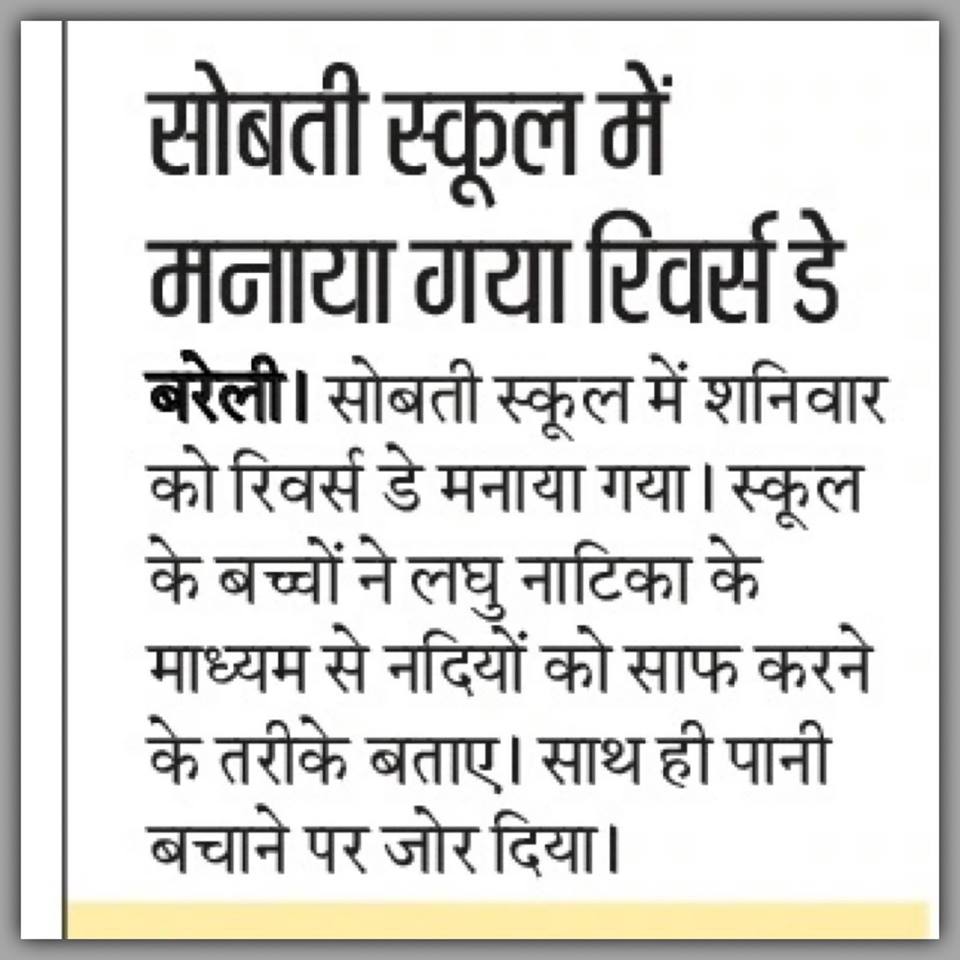 सोबती स्कूल में मनाया गया रिवर्स डे

बरेली। सोबती स्कूल में शनिवार को रिवर्स डे मनाया गया। स्कूल के बच्चों ने लघु नाटिका के माध्यम से नदियों को साफ करने के तरीके बताए। साथ ही पानी बचाने पर जोर दिया।